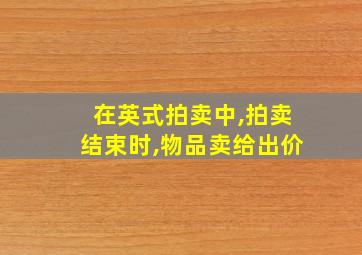 在英式拍卖中,拍卖结束时,物品卖给出价